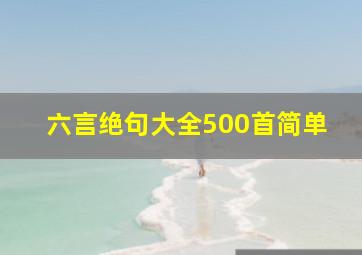 六言绝句大全500首简单